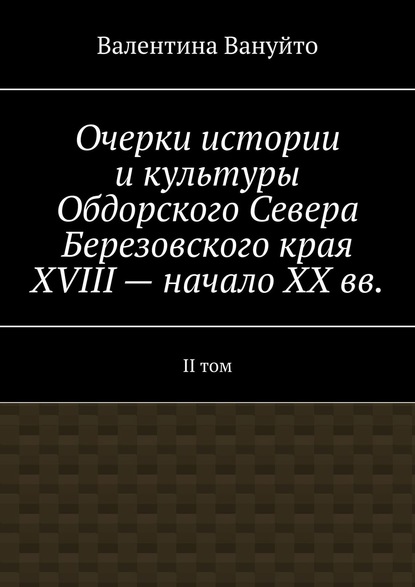 Валентина Вануйто

Очерки истории и культуры Обдорского Севера Березовского края XVIII — начало XX вв.

II том